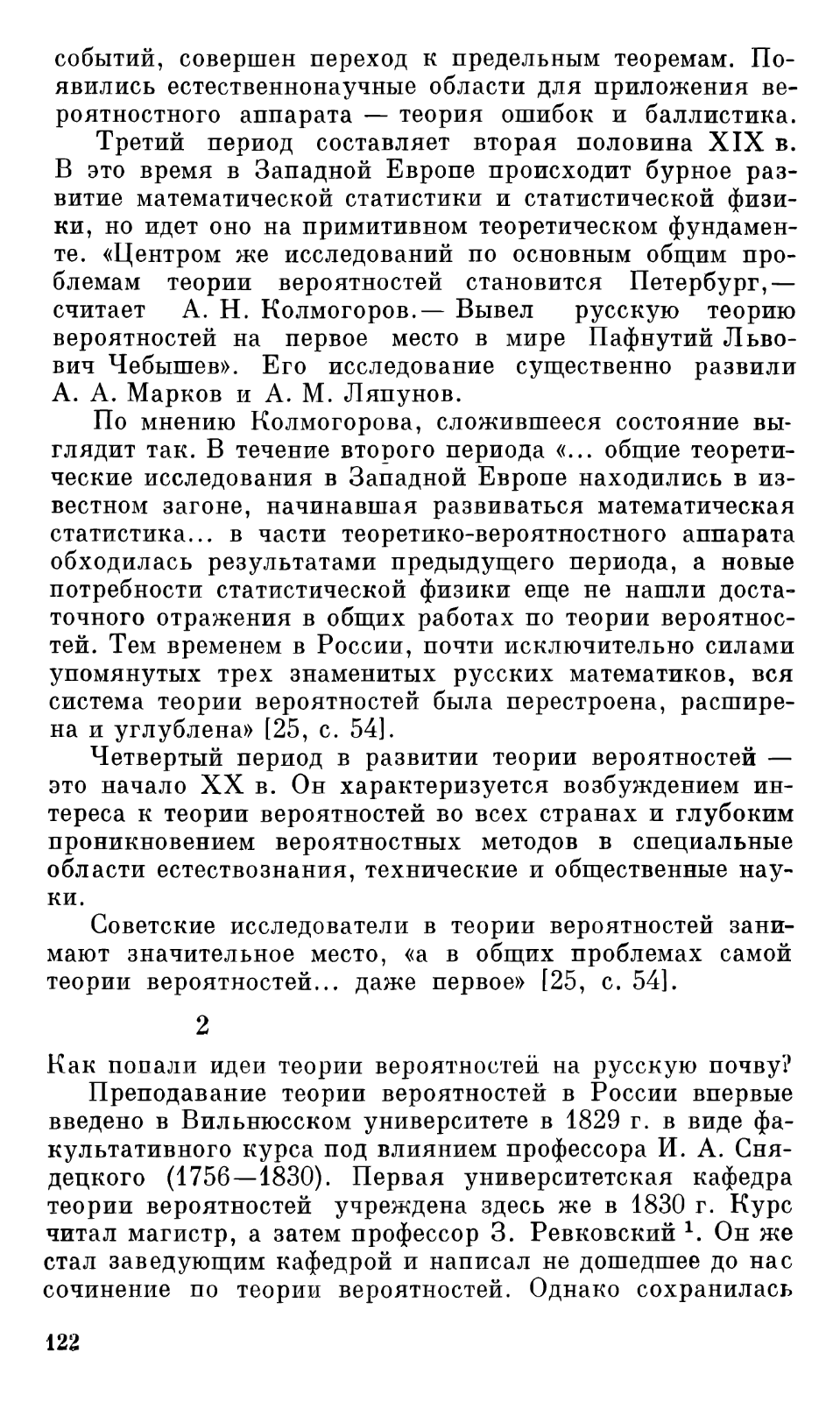 событий, совершен переход к предельным теоремам. Появились естественнонаучные области для приложения вероятностного аппарата — теория ошибок и баллистика.

Третий период составляет вторая половина XIX в. В это время в Западной Европе происходит бурное развитие математической статистики и статистической физики, но идет оно на примитивном теоретическом фундаменте. «Центром же исследований по основным общим проблемам теории вероятностей становится Петербург,— считает А. Н. Колмогоров.— Вывел русскую теорию вероятностей на первое место в мире Пафнутий Львович Чебышев». Его исследование существенно развили А. А. Марков и А. М. Ляпунов.

По мнению Колмогорова, сложившееся состояние выглядит так. В течение второго периода «... общие теоретические исследования в Западной Европе находились в известном загоне, начинавшая развиваться математическая статистика... в части теоретико-вероятностного аппарата обходилась результатами предыдущего периода, а новые потребности статистической физики еще не нашли достаточного отражения в общих работах по теории вероятностей. Тем временем в России, почти исключительно силами упомянутых трех знаменитых русских математиков, вся система теории вероятностей была перестроена, расширена и углублена» [25, с. 54].

Четвертый период в развитии теории вероятностей — это начало XX в. Он характеризуется возбуждением интереса к теории вероятностей во всех странах и глубоким проникновением вероятностных методов в специальные области естествознания, технические и общественные науки.

Советские исследователи в теории вероятностей занимают значительное место, «а в общих проблемах самой теории вероятностей... даже первое» [25, с. 54].

2

Как попали идеи теории вероятностей на русскую почву?

Преподавание теории вероятностей в России впервые введено в Вильнюсском университете в 1829 г. в виде факультативного курса под влиянием профессора И. А. Снядецкого (1756—1830). Первая университетская кафедра теории вероятностей учреждена здесь же в 1830 г. Курс читал магистр, а затем профессор З. Ревковский $^1$. Он же стал заведующим кафедрой и написал не дошедшее до нас сочинение по теории вероятностей. Однако сохранилась

122